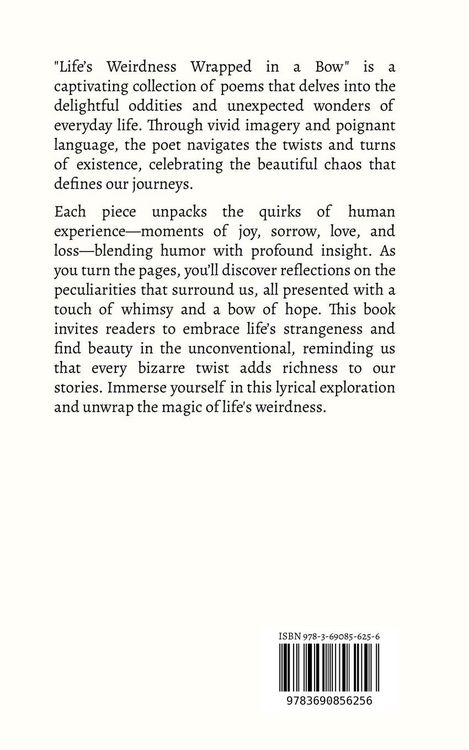 "Life's Weirdness Wrapped in a Bow" is a captivating collection of poems that delves into the delightful oddities and unexpected wonders of everyday life. Through vivid imagery and poignant language, the poet navigates the twists and turns of existence, celebrating the beautiful chaos that defines our journeys.

Each piece unpacks the quirks of human experience—moments of joy, sorrow, love, and loss—blending humor with profound insight. As you turn the pages, you'll discover reflections on the peculiarities that surround us, all presented with a touch of whimsy and a bow of hope. This book invites readers to embrace life's strangeness and find beauty in the unconventional, reminding us that every bizarre twist adds richness to our stories. Immerse yourself in this lyrical exploration and unwrap the magic of life's weirdness.

ISBN 978-3-69085-625-6

9783690856256